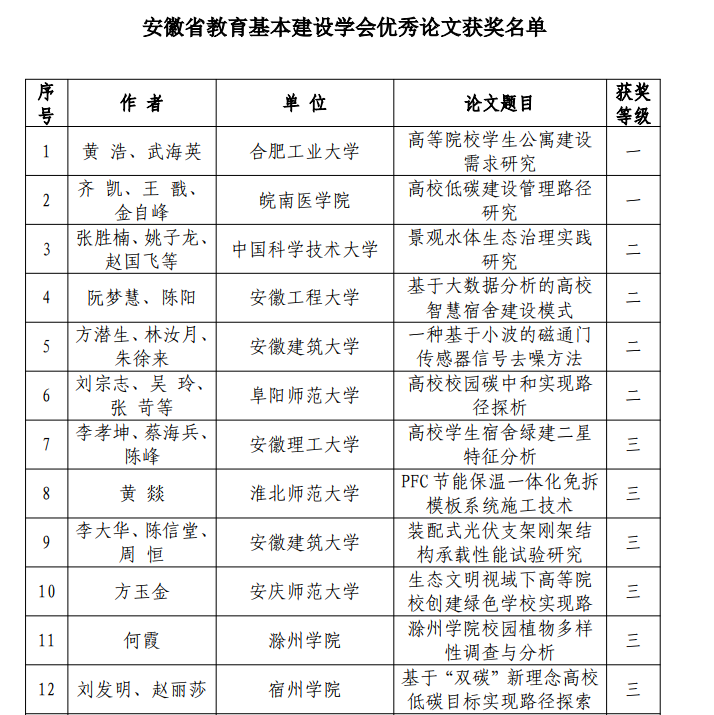 安徽省教育基本建设学会优秀论文获奖名单

| 序号 | 作 者 | 单 位 | 论文题目 | 获奖等级 |
|---|---|---|---|---|
| 1 | 黄 浩、武海英 | 合肥工业大学 | 高等院校学生公寓建设需求研究 | 一 |
| 2 | 齐 凯、王 戬、金自峰 | 皖南医学院 | 高校低碳建设管理路径研究 | 一 |
| 3 | 张胜楠、姚子龙、赵国飞等 | 中国科学技术大学 | 景观水体生态治理实践研究 | 二 |
| 4 | 阮梦慧、陈阳 | 安徽工程大学 | 基于大数据分析的高校智慧宿舍建设模式 | 二 |
| 5 | 方潜生、林汝月、朱徐来 | 安徽建筑大学 | 一种基于小波的磁通门传感器信号去噪方法 | 二 |
| 6 | 刘宗志、吴 玲、张 苛等 | 阜阳师范大学 | 高校校园碳中和实现路径探析 | 二 |
| 7 | 李孝坤、蔡海兵、陈峰 | 安徽理工大学 | 高校学生宿舍绿建二星特征分析 | 三 |
| 8 | 黄 燚 | 淮北师范大学 | PFC 节能保温一体化免拆模板系统施工技术 | 三 |
| 9 | 李大华、陈信堂、周 恒 | 安徽建筑大学 | 装配式光伏支架刚架结构承载性能试验研究 | 三 |
| 10 | 方玉金 | 安庆师范大学 | 生态文明视域下高等院校创建绿色学校实现路 | 三 |
| 11 | 何霞 | 滁州学院 | 滁州学院校园植物多样性调查与分析 | 三 |
| 12 | 刘发明、赵丽莎 | 宿州学院 | 基于“双碳”新理念高校低碳目标实现路径探索 | 三 |